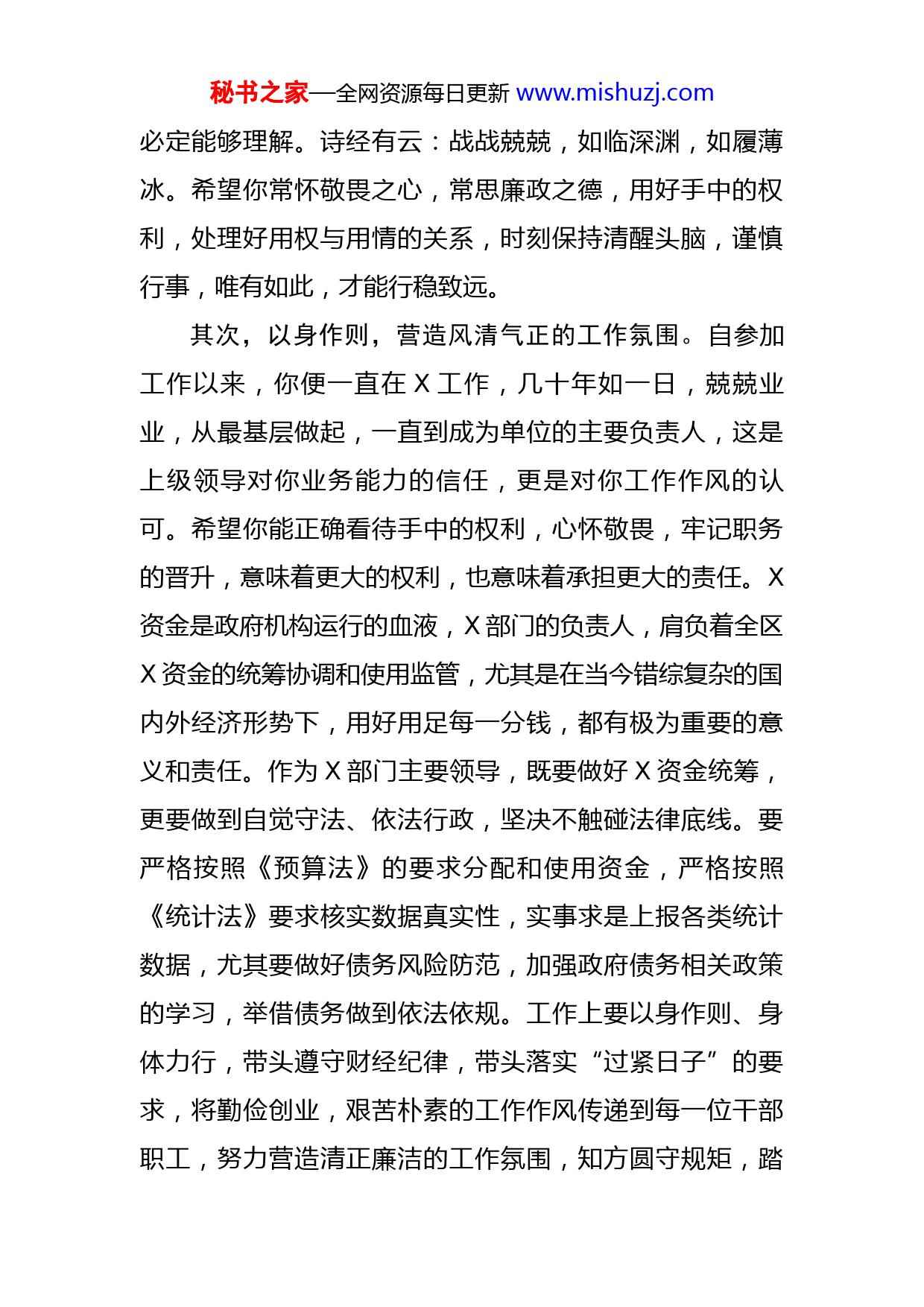 秘书之家—全网资源每日更新 www.mishuzj.com

必定能够理解。诗经有云：战战兢兢，如临深渊，如履薄冰。希望你常怀敬畏之心，常思廉政之德，用好手中的权利，处理好用权与用情的关系，时刻保持清醒头脑，谨慎行事，唯有如此，才能行稳致远。

其次，以身作则，营造风清气正的工作氛围。自参加工作以来，你便一直在 X 工作，几十年如一日，兢兢业业，从最基层做起，一直到成为单位的主要负责人，这是上级领导对你业务能力的信任，更是对你工作作风的认可。希望你能正确看待手中的权利，心怀敬畏，牢记职务的晋升，意味着更大的权利，也意味着承担更大的责任。X 资金是政府机构运行的血液，X 部门的负责人，肩负着全区 X 资金的统筹协调和使用监管，尤其是在当今错综复杂的国内外经济形势下，用好用足每一分钱，都有极为重要的意义和责任。作为 X 部门主要领导，既要做好 X 资金统筹，更要做到自觉守法、依法行政，坚决不触碰法律底线。要严格按照《预算法》的要求分配和使用资金，严格按照《统计法》要求核实数据真实性，实事求是上报各类统计数据，尤其要做好债务风险防范，加强政府债务相关政策的学习，举借债务做到依法依规。工作上要以身作则、身体力行，带头遵守财经纪律，带头落实“过紧日子”的要求，将勤俭创业，艰苦朴素的工作作风传递到每一位干部职工，努力营造清正廉洁的工作氛围，知方圆守规矩，踏